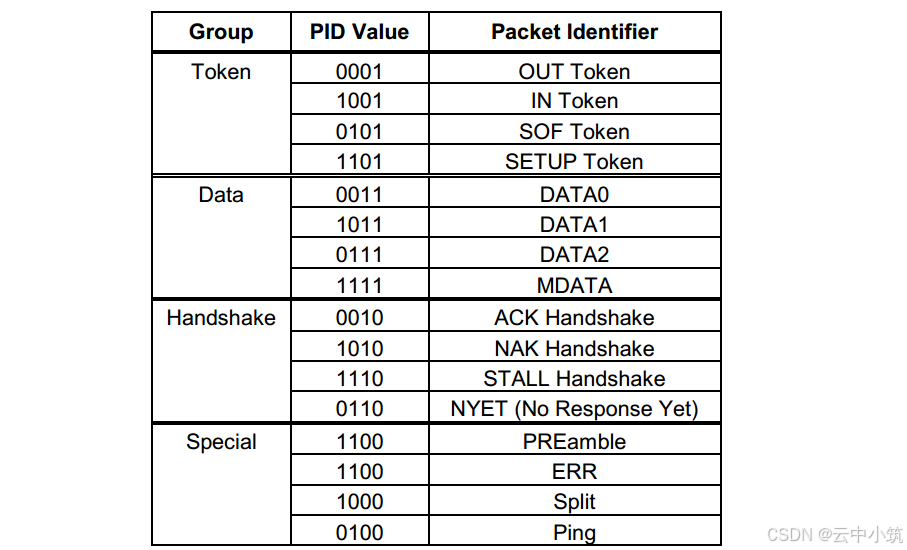 | Group | PID Value | Packet Identifier |
|---|---|---|
| Token | 0001 | OUT Token |
| | 1001 | IN Token |
| | 0101 | SOF Token |
| | 1101 | SETUP Token |
| Data | 0011 | DATA0 |
| | 1011 | DATA1 |
| | 0111 | DATA2 |
| | 1111 | MDATA |
| Handshake | 0010 | ACK Handshake |
| | 1010 | NAK Handshake |
| | 1110 | STALL Handshake |
| | 0110 | NYET (No Response Yet) |
| Special | 1100 | PREamble |
| | 1100 | ERR |
| | 1000 | Split |
| | 0100 | Ping |

CSDN @云中小筑